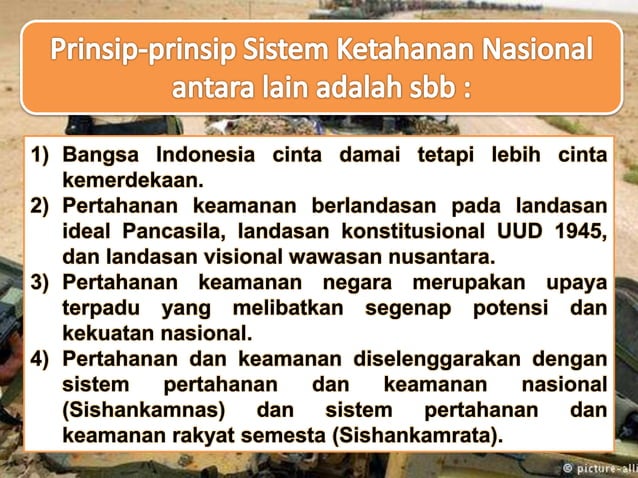 Prinsip-prinsip Sistem Ketahanan Nasional antara lain adalah sbb :

1) Bangsa Indonesia cinta damai tetapi lebih cinta kemerdekaan.
2) Pertahanan keamanan berlandasan pada landasan ideal Pancasila, landasan konstitusional UUD 1945, dan landasan visional wawasan nusantara.
3) Pertahanan keamanan negara merupakan upaya terpadu yang melibatkan segenap potensi dan kekuatan nasional.
4) Pertahanan dan keamanan diselenggarakan dengan sistem pertahanan dan keamanan nasional (Sishankamnas) dan sistem pertahanan dan keamanan rakyat semesta (Sishankamrata).

© picture-alli